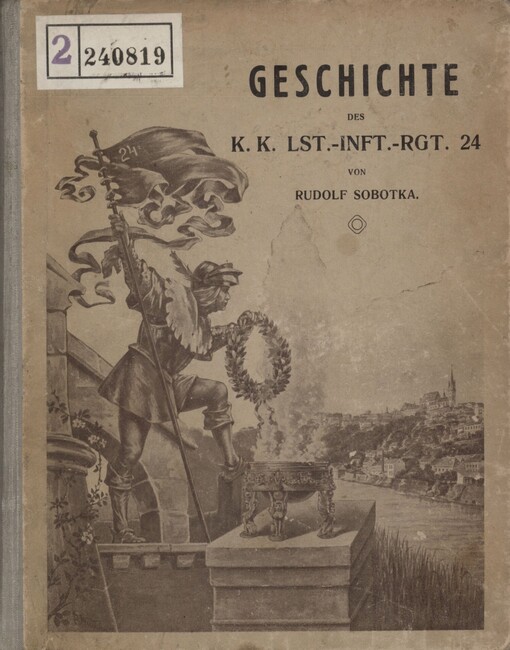 2 240819

GESCHICHTE

DES

K. K. LST.-INFT.-RGT. 24

VON

RUDOLF SOBOTKA.

24